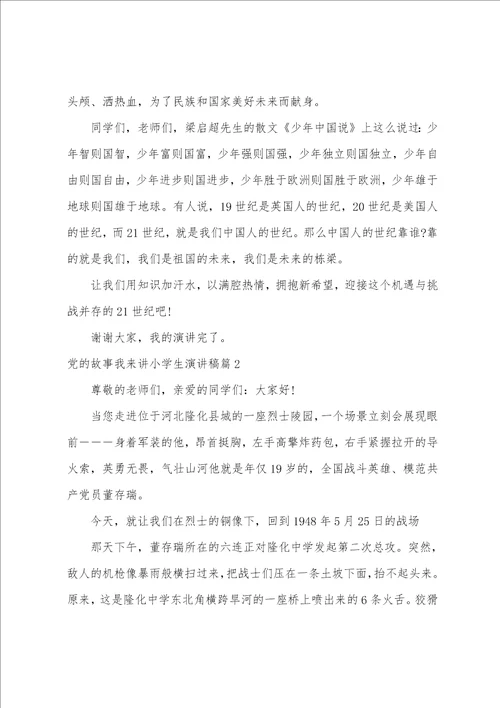 头颅、洒热血，为了民族和国家美好未来而献身。

同学们，老师们，梁启超先生的散文《少年中国说》上这么说过：少年智则国智，少年富则国富，少年强则国强，少年独立则国独立，少年自由则国自由，少年进步则国进步，少年胜于欧洲则国胜于欧洲，少年雄于地球则国雄于地球。有人说，19世纪是英国人的世纪，20世纪是美国人的世纪，而21世纪，就是我们中国人的世纪。那么中国人的世纪靠谁?靠的就是我们，我们是祖国的未来，我们是未来的栋梁。

让我们用知识加汗水，以满腔热情，拥抱新希望，迎接这个机遇与挑战并存的21世纪吧!

谢谢大家，我的演讲完了。

党的故事我来讲小学生演讲稿篇2

尊敬的老师们，亲爱的同学们：大家好!

当您走进位于河北隆化县城的一座烈士陵园，一个场景立刻会展现眼前———身着军装的他，昂首挺胸，左手高擎炸药包，右手紧握拉开的导火索，英勇无畏，气壮山河他就是年仅19岁的，全国战斗英雄、模范共产党员董存瑞。

今天，就让我们在烈士的铜像下，回到1948年5月25日的战场

那天下午，董存瑞所在的六连正对隆化中学发起第二次总攻。突然，敌人的机枪像暴雨般横扫过来，把战士们压在一条土坡下面，抬不起头来。原来，这是隆化中学东北角横跨旱河的一座桥上喷出来的6条火舌。狡猾